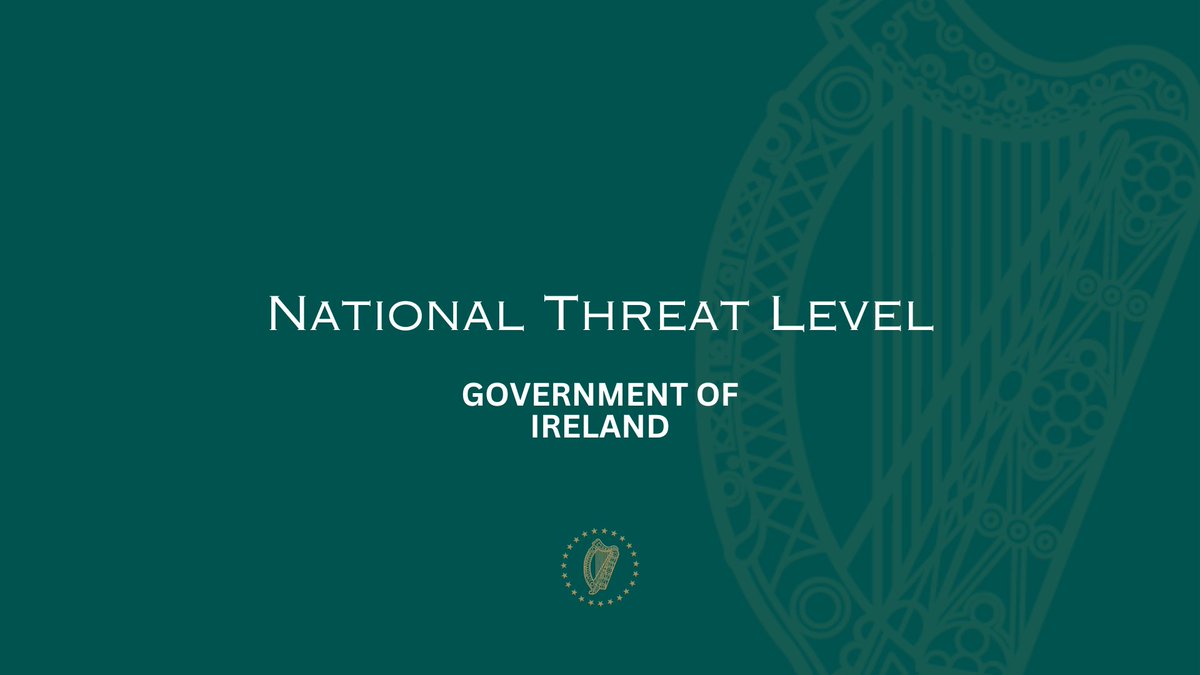 National Threat Level

GOVERNMENT OF IRELAND